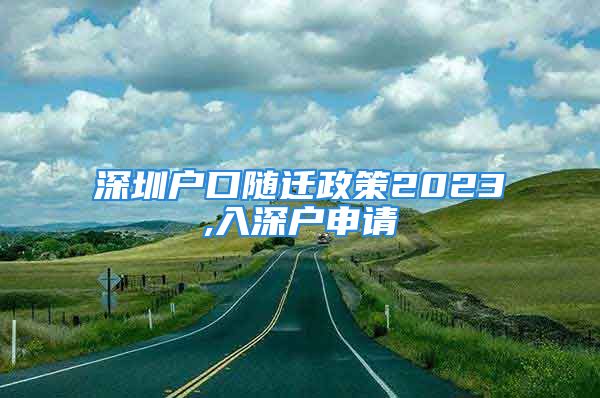 深圳户口随迁政策2023,入深户申请